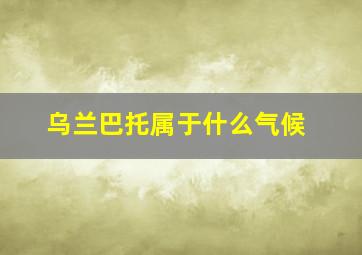 乌兰巴托属于什么气候